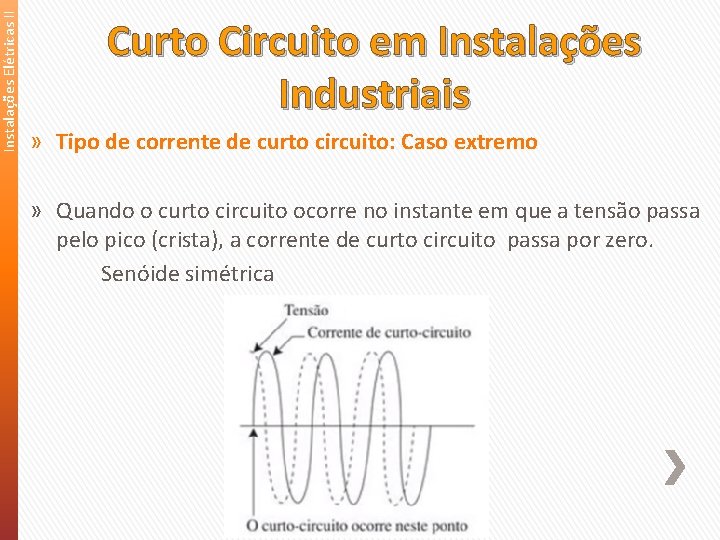 Instalações Elétricas II

Curto Circuito em Instalações Industriais

» Tipo de corrente de curto circuito: Caso extremo

» Quando o curto circuito ocorre no instante em que a tensão passa pelo pico (crista), a corrente de curto circuito passa por zero.

Senóide simétrica

Tensão

Corrente de curto-circuito

O curto-circuito ocorre neste ponto